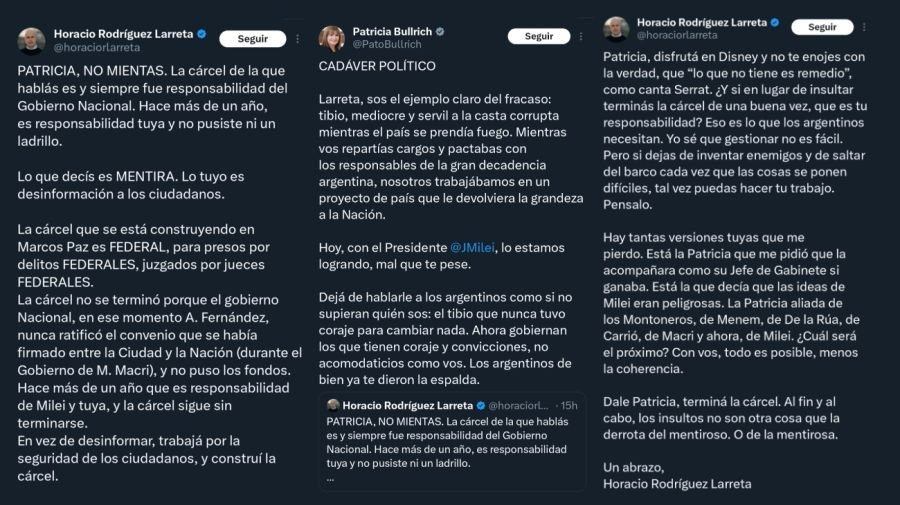 Horacio Rodríguez Larreta
@horaciorlarreta
Seguir

PATRICIA, NO MIENTAS. La cárcel de la que hablás es y siempre fue responsabilidad del Gobierno Nacional. Hace más de un año, es responsabilidad tuya y no pusiste ni un ladrillo.

Lo que decís es MENTIRA. Lo tuyo es desinformación a los ciudadanos.

La cárcel que se está construyendo en Marcos Paz es FEDERAL, para presos por delitos FEDERALES, juzgados por jueces FEDERALES.
La cárcel no se terminó porque el gobierno Nacional, en ese momento A. Fernández, nunca ratificó el convenio que se había firmado entre la Ciudad y la Nación (durante el Gobierno de M. Macri), y no puso los fondos.
Hace más de un año que es responsabilidad de Milei y tuya, y la cárcel sigue sin terminarse.
En vez de desinformar, trabajá por la seguridad de los ciudadanos, y construí la cárcel.

Patricia Bullrich
@PatoBullrich
Seguir

CADÁVER POLÍTICO

Larreta, sos el ejemplo claro del fracaso: tibio, mediocre y servil a la casta corrupta mientras el país se prendía fuego. Mientras vos repartías cargos y pactabas con los responsables de la gran decadencia argentina, nosotros trabajábamos en un proyecto de país que le devolviera la grandeza a la Nación.

Hoy, con el Presidente @JMilei, lo estamos logrando, mal que te pese.

Dejá de hablarle a los argentinos como si no supieran quién sos: el tibio que nunca tuvo coraje para cambiar nada. Ahora gobiernan los que tienen coraje y convicciones, no acomodaticios como vos. Los argentinos de bien ya te dieron la espalda.

Horacio Rodríguez Larreta @horaciorl... · 15h
PATRICIA, NO MIENTAS. La cárcel de la que hablás es y siempre fue responsabilidad del Gobierno Nacional. Hace más de un año, es responsabilidad tuya y no pusiste ni un ladrillo.
...

Horacio Rodríguez Larreta
@horaciorlarreta
Seguir

Patricia, disfrutá en Disney y no te enojes con la verdad, que "lo que no tiene es remedio", como canta Serrat. ¿Y si en lugar de insultar terminás la cárcel de una buena vez, que es tu responsabilidad? Eso es lo que los argentinos necesitan. Yo sé que gestionar no es fácil. Pero si dejas de inventar enemigos y de saltar del barco cada vez que las cosas se ponen difíciles, tal vez puedas hacer tu trabajo. Pensalo.

Hay tantas versiones tuyas que me pierdo. Está la Patricia que me pidió que la acompañara como su Jefe de Gabinete si ganaba. Está la que decía que las ideas de Milei eran peligrosas. La Patricia aliada de los Montoneros, de Menem, de De la Rúa, de Carrió, de Macri y ahora, de Milei. ¿Cuál será el próximo? Con vos, todo es posible, menos la coherencia.

Dale Patricia, terminá la cárcel. Al fin y al cabo, los insultos no son otra cosa que la derrota del mentiroso. O de la mentirosa.

Un abrazo,
Horacio Rodríguez Larreta